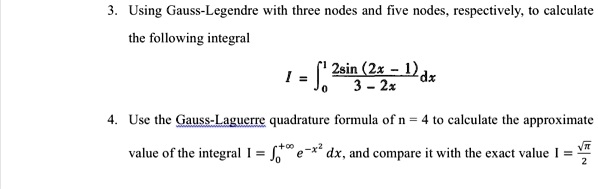 3. Using Gauss-Legendre with three nodes and five nodes, respectively, to calculate the following integral

$I = \int_0^1 \frac{2\sin(2x-1)}{3-2x} dx$

4. Use the Gauss-Laguerre quadrature formula of n = 4 to calculate the approximate value of the integral $I = \int_0^{+\infty} e^{-x^2} dx$, and compare it with the exact value $I = \frac{\sqrt{\pi}}{2}$